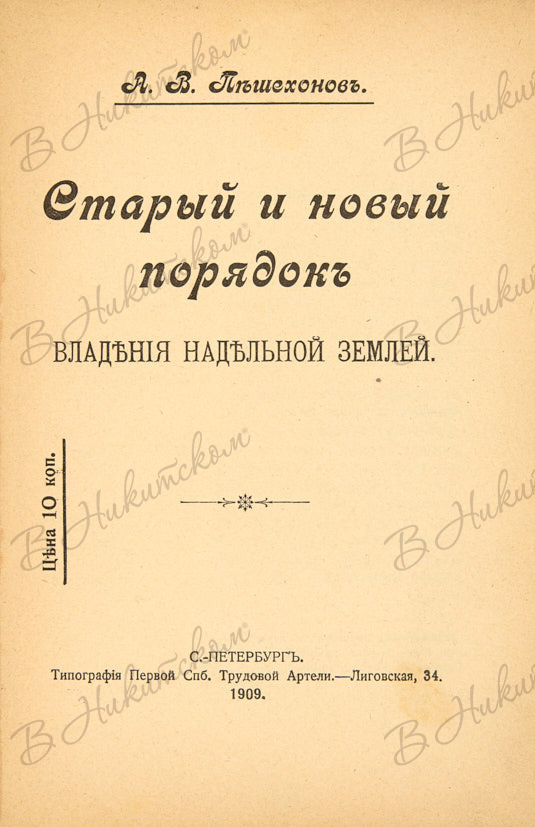 А. В. Пѣшехоновъ.

Старый и новый порядокъ

ВЛАДѢНІЯ НАДѢЛЬНОЙ ЗЕМЛЕЙ.

Цѣна 10 коп.

С.-ПЕТЕРБУРГЪ.
Типографія Первой Спб. Трудовой Артели.—Лиговская, 34.
1909.

В Никитском